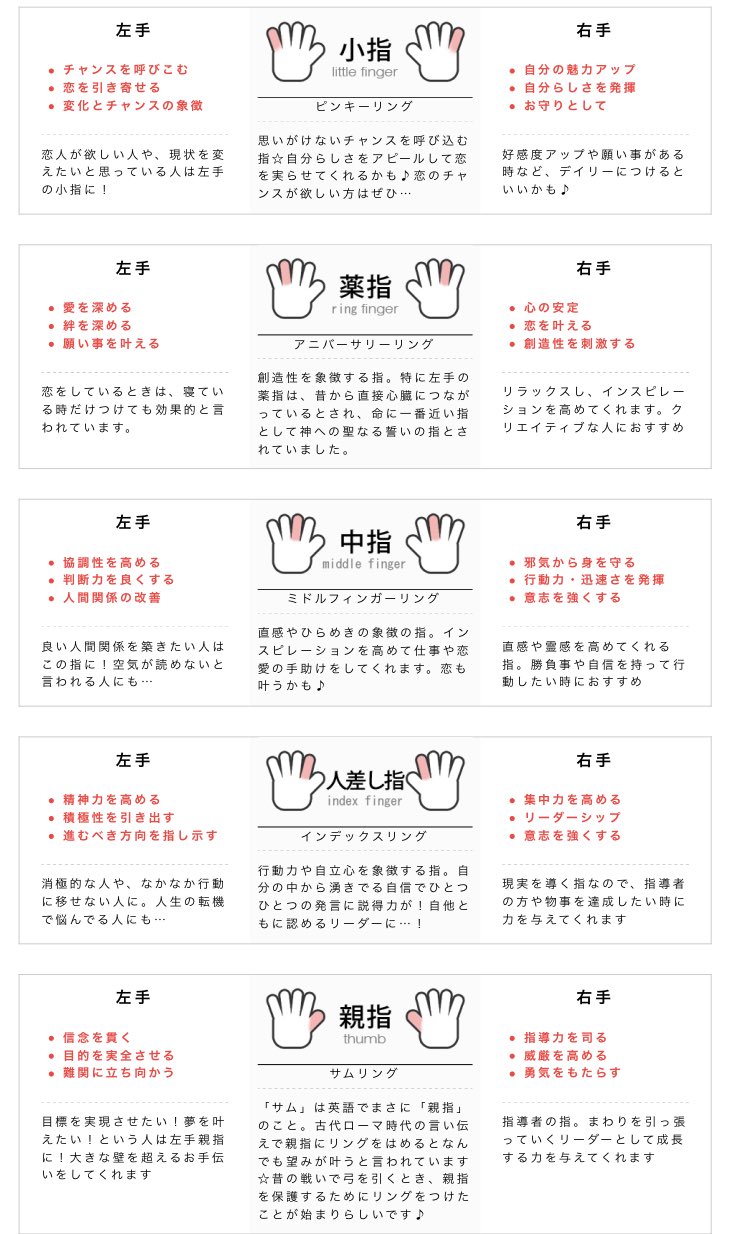 左手

- チャンスを呼びこむ
- 恋を引き寄せる
- 変化とチャンスの象徴

恋人が欲しい人や、現状を変えたいと思っている人は左手の小指に！

小指
little finger

ピンキーリング

思いがけないチャンスを呼び込む指☆自分らしさをアピールして恋を実らせてくれるかも♪恋のチャンスが欲しい方はぜひ…

右手

- 自分の魅力アップ
- 自分らしさを発揮
- お守りとして

好感度アップや願い事がある時など、デイリーにつけるといいかも♪

左手

- 愛を深める
- 絆を深める
- 願い事を叶える

恋をしているときは、寝ている時だけつけても効果的と言われています。

薬指
ring finger

アニバーサリーリング

創造性を象徴する指。特に左手の薬指は、昔から直接心臓につながっているとされ、命に一番近い指として神への聖なる誓いの指とされていました。

右手

- 心の安定
- 恋を叶える
- 創造性を刺激する

リラックスし、インスピレーションを高めてくれます。クリエイティブな人におすすめ

左手

- 協調性を高める
- 判断力を良くする
- 人間関係の改善

良い人間関係を築きたい人はこの指に！空気が読めないと言われる人にも…

中指
middle finger

ミドルフィンガーリング

直感やひらめきの象徴の指。インスピレーションを高めて仕事や恋愛の手助けをしてくれます。恋も叶うかも♪

右手

- 邪気から身を守る
- 行動力・迅速さを発揮
- 意志を強くする

直感や霊感を高めてくれる指。勝負事や自信を持って行動したい時におすすめ

左手

- 精神力を高める
- 積極性を引き出す
- 進むべき方向を指し示す

消極的な人や、なかなか行動に移せない人に。人生の転機で悩んでる人にも…

人差し指
index finger

インデックスリング

行動力や自立心を象徴する指。自分の中から湧きでる自信でひとつひとつの発言に説得力が！自他ともに認めるリーダーに…！

右手

- 集中力を高める
- リーダーシップ
- 意志を強くする

現実を導く指なので、指導者の方や物事を達成したい時に力を与えてくれます

左手

- 信念を貫く
- 目的を実全させる
- 難関に立ち向かう

目標を実現させたい！夢を叶えたい！という人は左手親指に！大きな壁を超えるお手伝いをしてくれます

親指
thumb

サムリング

「サム」は英語でまさに「親指」のこと。古代ローマ時代の言い伝えで親指にリングをはめるとなんでも望みが叶うと言われています☆昔の戦いで弓を引くとき、親指を保護するためにリングをつけたことが始まりらしいです♪

右手

- 指導力を司る
- 威厳を高める
- 勇気をもたらす

指導者の指。まわりを引っ張っていくリーダーとして成長する力を与えてくれます